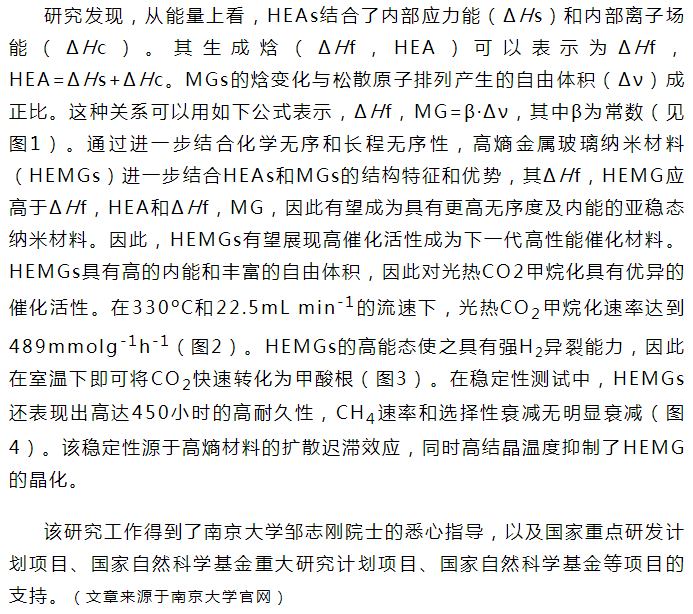 研究发现，从能量上看，HEAs结合了内部应力能（Δ$H$s）和内部离子场能（Δ$H$c）。其生成焓（Δ$H$f，HEA）可以表示为Δ$H$f，HEA=Δ$H$s+Δ$H$c。MGs的焓变化与松散原子排列产生的自由体积（Δν）成正比。这种关系可以用如下公式表示，Δ$H$f，MG=β·Δν，其中β为常数（见图1）。通过进一步结合化学无序和长程无序性，高熵金属玻璃纳米材料（HEMGs）进一步结合HEAs和MGs的结构特征和优势，其Δ$H$f，HEMG应高于Δ$H$f，HEA和Δ$H$f，MG，因此有望成为具有更高无序度及内能的亚稳态纳米材料。因此，HEMGs有望展现高催化活性成为下一代高性能催化材料。HEMGs具有高的内能和丰富的自由体积，因此对光热CO2甲烷化具有优异的催化活性。在330°C和22.5mL min$^{-1}$的流速下，光热$CO_2$甲烷化速率达到489mmolg$^{-1}$h$^{-1}$（图2）。HEMGs的高能态使之具有强$H_2$异裂能力，因此在室温下即可将$CO_2$快速转化为甲酸根（图3）。在稳定性测试中，HEMGs还表现出高达450小时的高耐久性，$CH_4$速率和选择性衰减无明显衰减（图4）。该稳定性源于高熵材料的扩散迟滞效应，同时高结晶温度抑制了HEMG的晶化。

该研究工作得到了南京大学邹志刚院士的悉心指导，以及国家重点研发计划项目、国家自然科学基金重大研究计划项目、国家自然科学基金等项目的支持。（文章来源于南京大学官网）